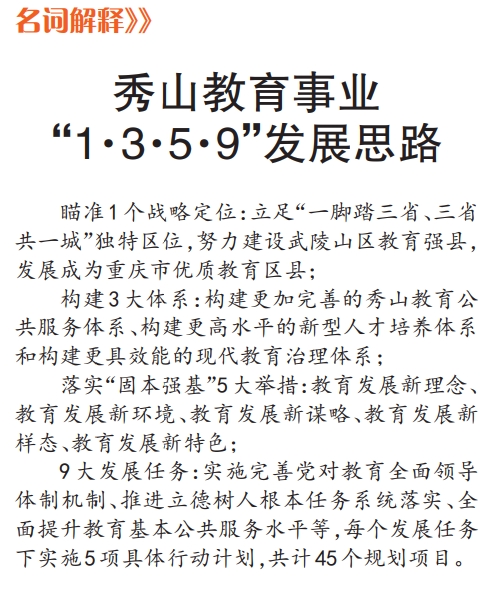 名词解释》

秀山教育事业
“1·3·5·9”发展思路

瞄准1个战略定位：立足“一脚踏三省、三省共一城”独特区位，努力建设武陵山区教育强县，发展成为重庆市优质教育区县；

构建3大体系：构建更加完善的秀山教育公共服务体系、构建更高水平的新型人才培养体系和构建更具效能的现代教育治理体系；

落实“固本强基”5大举措：教育发展新理念、教育发展新环境、教育发展新谋略、教育发展新样态、教育发展新特色；

9大发展任务：实施完善党对教育全面领导体制机制、推进立德树人根本任务系统落实、全面提升教育基本公共服务水平等，每个发展任务下实施5项具体行动计划，共计45个规划项目。